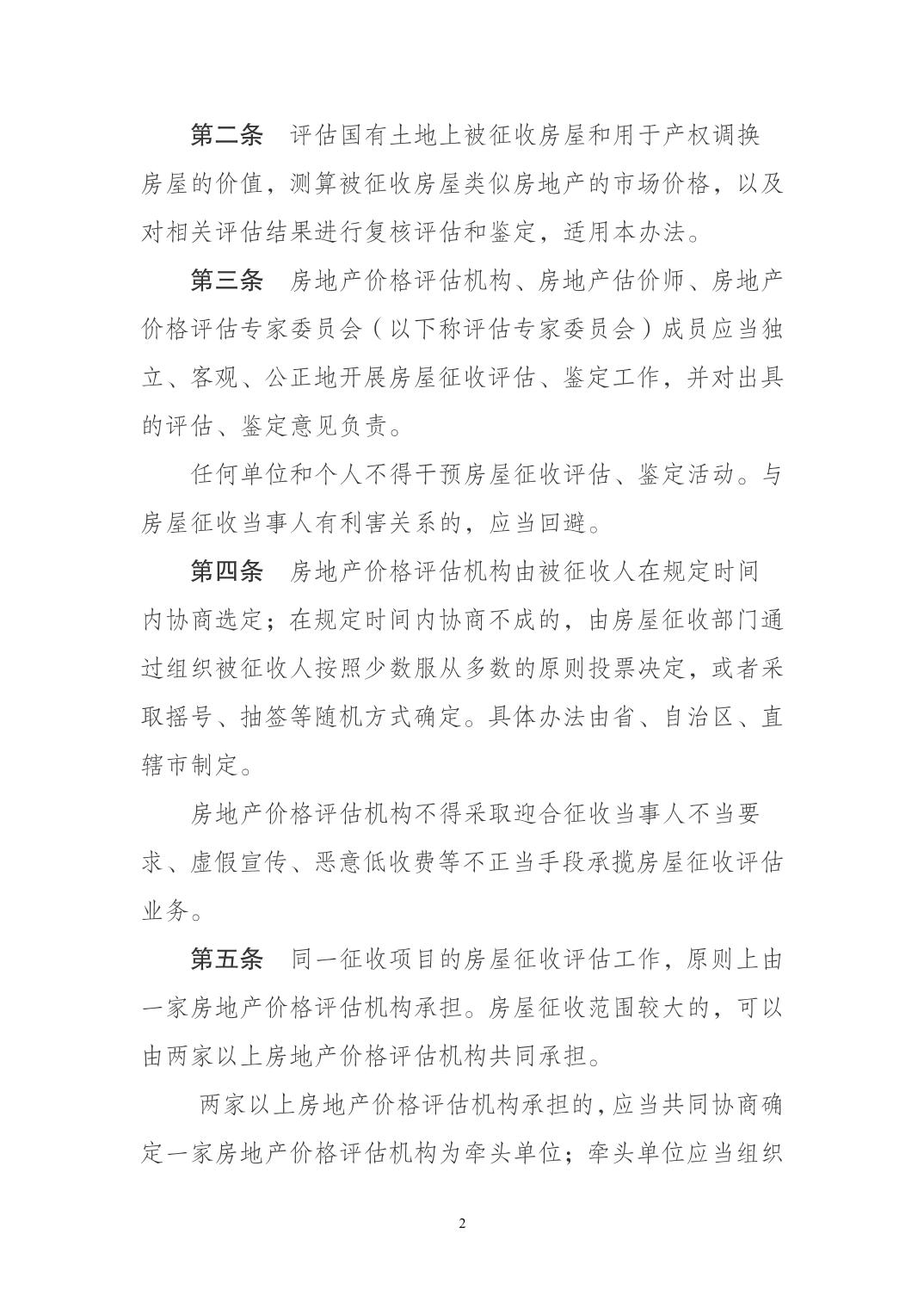 第二条　评估国有土地上被征收房屋和用于产权调换房屋的价值，测算被征收房屋类似房地产的市场价格，以及对相关评估结果进行复核评估和鉴定，适用本办法。

第三条　房地产价格评估机构、房地产估价师、房地产价格评估专家委员会（以下称评估专家委员会）成员应当独立、客观、公正地开展房屋征收评估、鉴定工作，并对出具的评估、鉴定意见负责。

任何单位和个人不得干预房屋征收评估、鉴定活动。与房屋征收当事人有利害关系的，应当回避。

第四条　房地产价格评估机构由被征收人在规定时间内协商选定；在规定时间内协商不成的，由房屋征收部门通过组织被征收人按照少数服从多数的原则投票决定，或者采取摇号、抽签等随机方式确定。具体办法由省、自治区、直辖市制定。

房地产价格评估机构不得采取迎合征收当事人不当要求、虚假宣传、恶意低收费等不正当手段承揽房屋征收评估业务。

第五条　同一征收项目的房屋征收评估工作，原则上由一家房地产价格评估机构承担。房屋征收范围较大的，可以由两家以上房地产价格评估机构共同承担。

两家以上房地产价格评估机构承担的，应当共同协商确定一家房地产价格评估机构为牵头单位；牵头单位应当组织

2